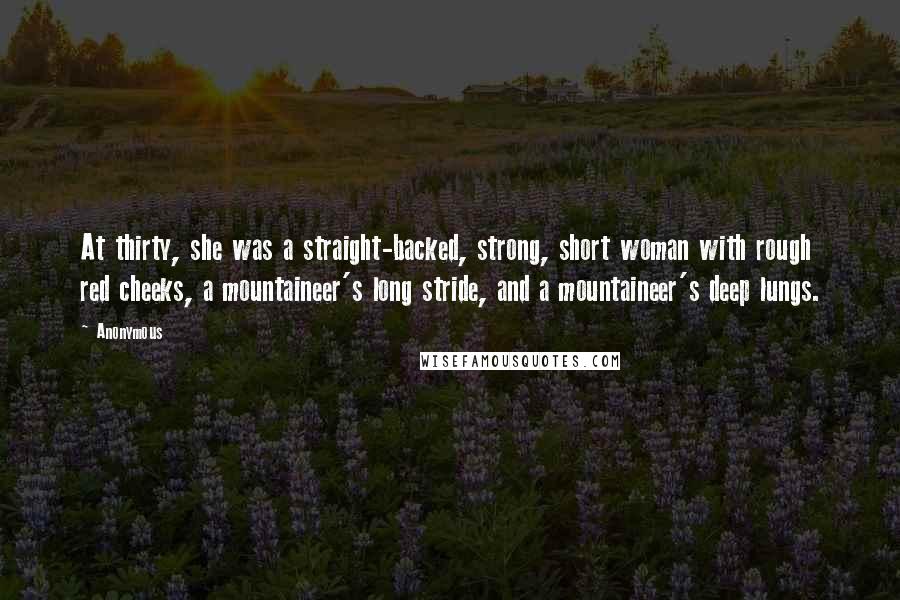 At thirty, she was a straight-backed, strong, short woman with rough red cheeks, a mountaineer's long stride, and a mountaineer's deep lungs.

~ Anonymous

WISEFAMOUSQUOTES.COM